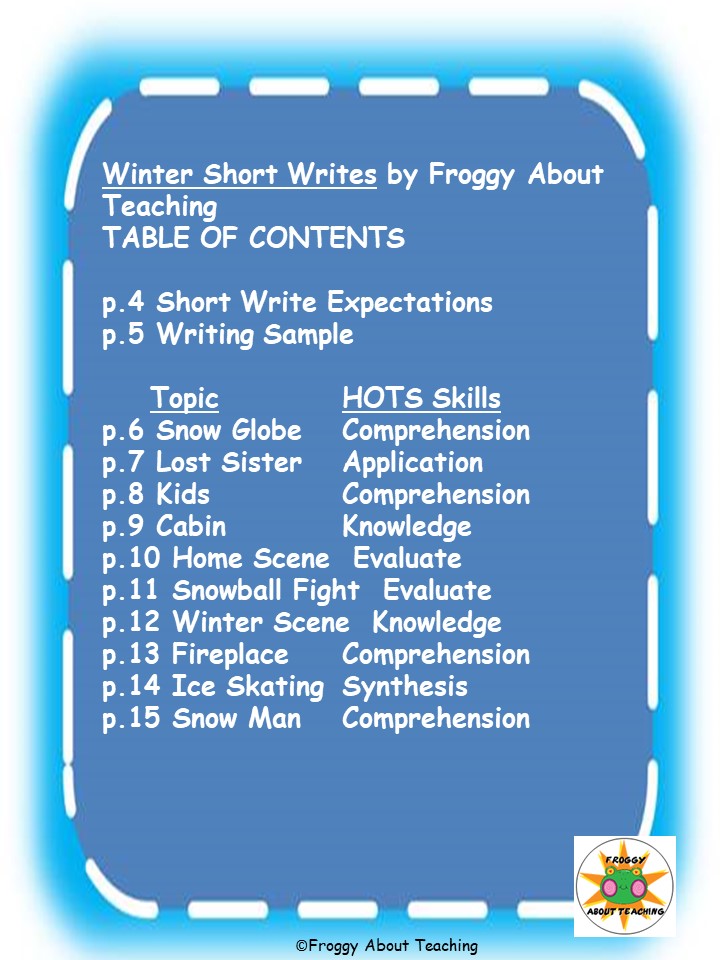 Winter Short Writes by Froggy About Teaching
TABLE OF CONTENTS

p.4 Short Write Expectations
p.5 Writing Sample

Topic HOTS Skills
p.6 Snow Globe Comprehension
p.7 Lost Sister Application
p.8 Kids Comprehension
p.9 Cabin Knowledge
p.10 Home Scene Evaluate
p.11 Snowball Fight Evaluate
p.12 Winter Scene Knowledge
p.13 Fireplace Comprehension
p.14 Ice Skating Synthesis
p.15 Snow Man Comprehension

FROGGY
ABOUT TEACHING

©Froggy About Teaching